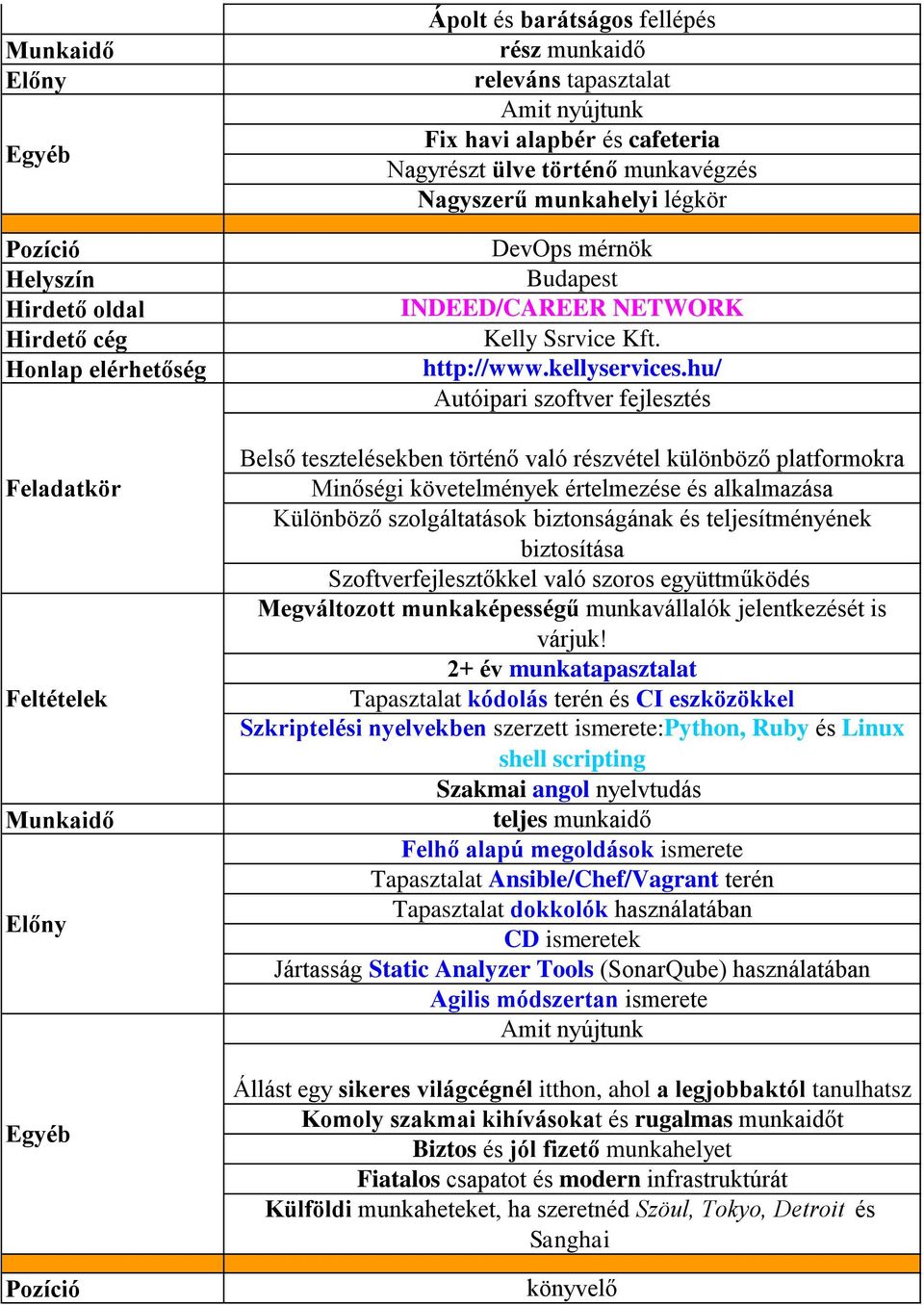 | | |
|---|---|
| | Ápolt és barátságos fellépés |
| Munkaidő | rész munkaidő |
| Előny | releváns tapasztalat |
| Egyéb | Amit nyújtunk |
| | Fix havi alapbér és cafeteria |
| | Nagyrészt ülve történő munkavégzés |
| | Nagyszerű munkahelyi légkör |
| | |
| Pozíció | DevOps mérnök |
| Helyszín | Budapest |
| Hirdető oldal | INDEED/CAREER NETWORK |
| Hirdető cég | Kelly Ssrvice Kft. |
| Honlap elérhetőség | http://www.kellyservices.hu/ |
| Feladatkör | Autóipari szoftver fejlesztés |
| | Belső tesztelésekben történő való részvétel különböző platformokra |
| | Minőségi követelmények értelmezése és alkalmazása |
| | Különböző szolgáltatások biztonságának és teljesítményének biztosítása |
| | Szoftverfejlesztőkkel való szoros együttműködés |
| Feltételek | Megváltozott munkaképességű munkavállalók jelentkezését is várjuk! |
| | 2+ év munkatapasztalat |
| | Tapasztalat kódolás terén és CI eszközökkel |
| | Szkriptelési nyelvekben szerzett ismerete:Python, Ruby és Linux shell scripting |
| | Szakmai angol nyelvtudás |
| Munkaidő | teljes munkaidő |
| Előny | Felhő alapú megoldások ismerete |
| | Tapasztalat Ansible/Chef/Vagrant terén |
| | Tapasztalat dokkolók használatában |
| | CD ismeretek |
| | Jártasság Static Analyzer Tools (SonarQube) használatában |
| | Agilis módszertan ismerete |
| Egyéb | Amit nyújtunk |
| | Állást egy sikeres világcégnél itthon, ahol a legjobbaktól tanulhatsz |
| | Komoly szakmai kihívásokat és rugalmas munkaidőt |
| | Biztos és jól fizető munkahelyet |
| | Fiatalos csapatot és modern infrastruktúrát |
| | Külföldi munkaheteket, ha szeretnéd Szöul, Tokyo, Detroit és Sanghai |
| | |
| Pozíció | könyvelő |